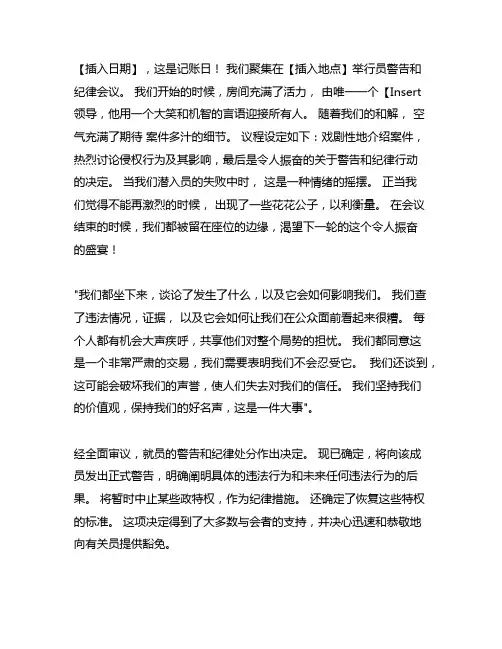 【插入日期】，这是记账日！ 我们聚集在【插入地点】举行员警告和纪律会议。 我们开始的时候，房间充满了活力， 由唯一一个【Insert 领导，他用一个大笑和机智的言语迎接所有人。 随着我们的和解， 空气充满了期待 案件多汁的细节。 议程设定如下：戏剧性地介绍案件，热烈讨论侵权行为及其影响，最后是令人振奋的关于警告和纪律行动的决定。 当我们潜入员的失败中时， 这是一种情绪的摇摆。 正当我们觉得不能再激烈的时候， 出现了一些花花公子，以利衡量。 在会议结束的时候，我们都被留在座位的边缘，渴望下一轮的这个令人振奋的盛宴！

"我们都坐下来，谈论了发生了什么，以及它会如何影响我们。 我们查了违法情况，证据， 以及它会如何让我们在公众面前看起来很糟。 每个人都有机会大声疾呼，共享他们对整个局势的担忧。 我们都同意这是一个非常严肃的交易，我们需要表明我们不会忍受它。 我们还谈到，这可能会破坏我们的声誉，使人们失去对我们的信任。 我们坚持我们的价值观，保持我们的好名声，这是一件大事"。

经全面审议，就员的警告和纪律处分作出决定。 现已确定，将向该成员发出正式警告，明确阐明具体的违法行为和未来任何违法行为的后果。 将暂时中止某些政特权，作为纪律措施。 还确定了恢复这些特权的标准。 这项决定得到了大多数与会者的支持，并决心迅速和恭敬地向有关员提供豁免。